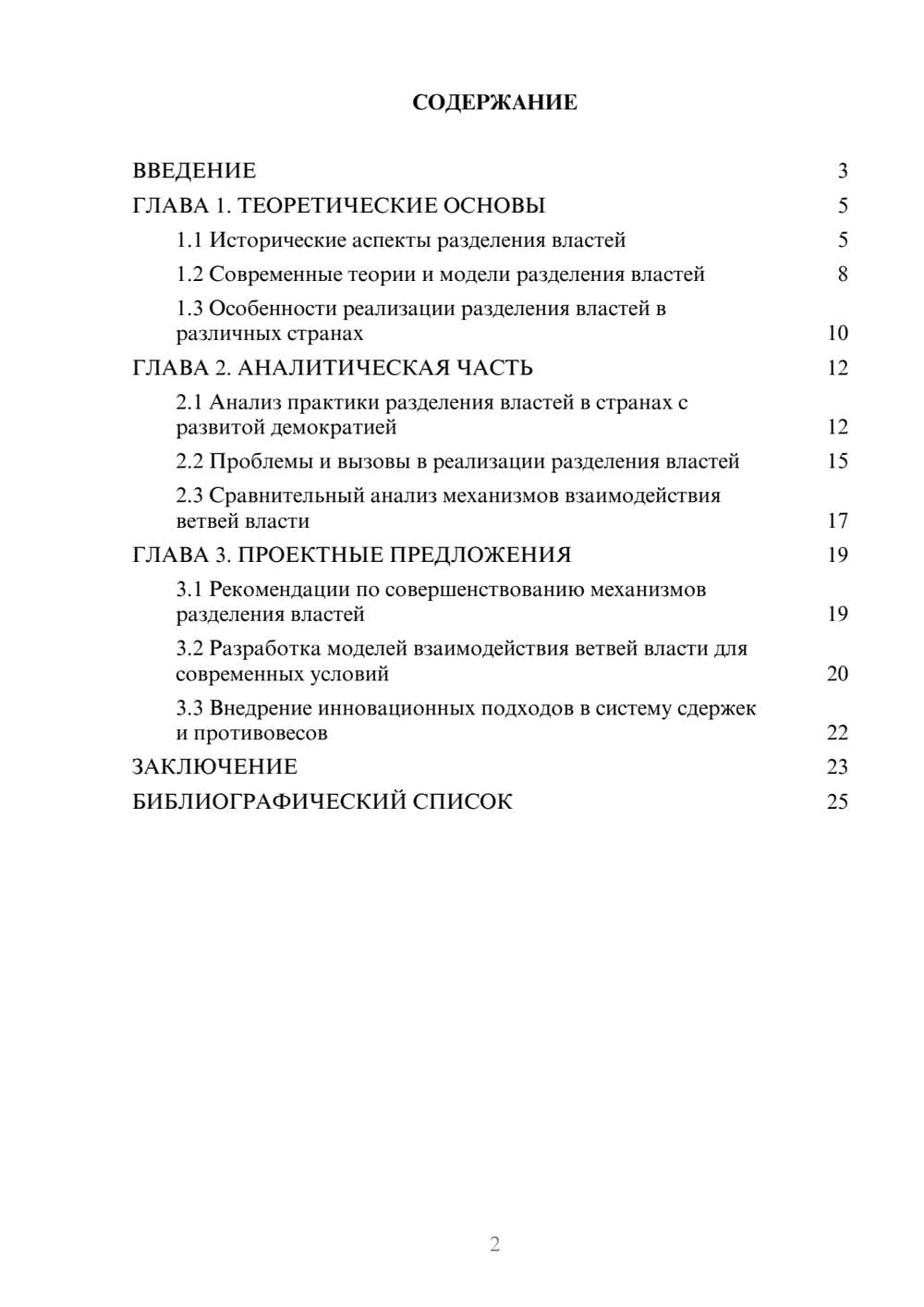 СОДЕРЖАНИЕ

ВВЕДЕНИЕ 3
ГЛАВА 1. ТЕОРЕТИЧЕСКИЕ ОСНОВЫ 5
1.1 Исторические аспекты разделения властей 5
1.2 Современные теории и модели разделения властей 8
1.3 Особенности реализации разделения властей в различных странах 10
ГЛАВА 2. АНАЛИТИЧЕСКАЯ ЧАСТЬ 12
2.1 Анализ практики разделения властей в странах с развитой демократией 12
2.2 Проблемы и вызовы в реализации разделения властей 15
2.3 Сравнительный анализ механизмов взаимодействия ветвей власти 17
ГЛАВА 3. ПРОЕКТНЫЕ ПРЕДЛОЖЕНИЯ 19
3.1 Рекомендации по совершенствованию механизмов разделения властей 19
3.2 Разработка моделей взаимодействия ветвей власти для современных условий 20
3.3 Внедрение инновационных подходов в систему сдержек и противовесов 22
ЗАКЛЮЧЕНИЕ 23
БИБЛИОГРАФИЧЕСКИЙ СПИСОК 25

2